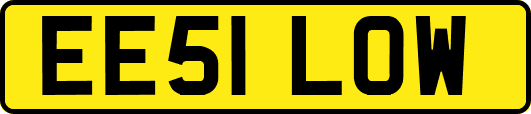 EE51 LOW